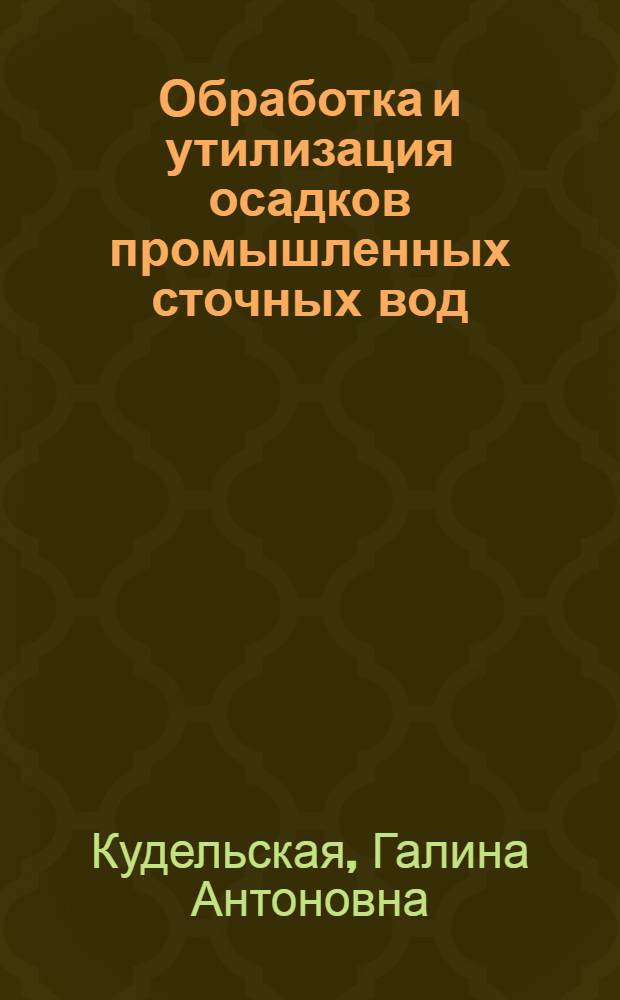 Обработка и утилизация осадков промышленных сточных вод

Кудельская, Галина Антоновна